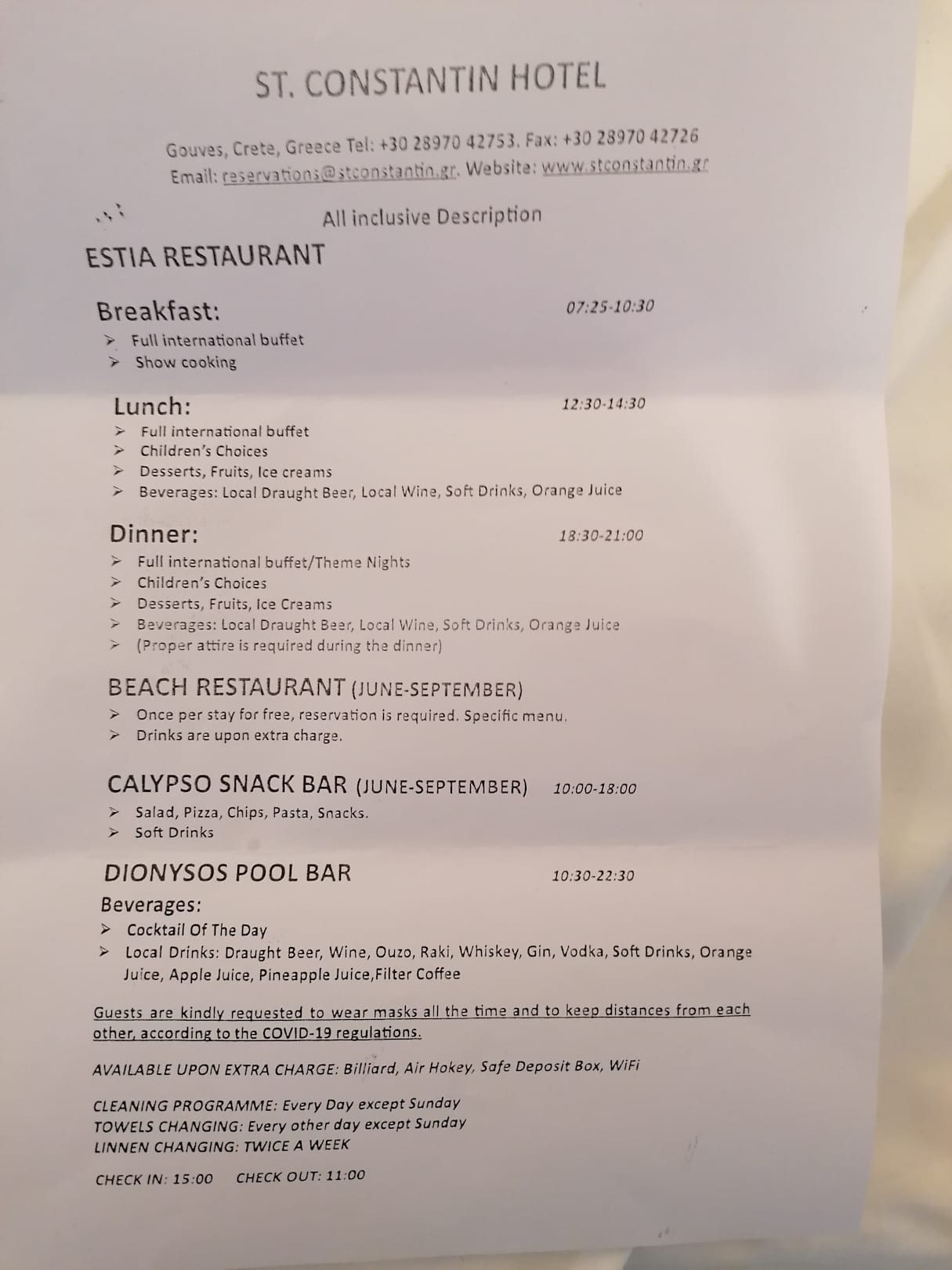 ST. CONSTANTIN HOTEL

Gouves, Crete, Greece Tel: +30 28970 42753. Fax: +30 28970 42726
Email: reservations@stconstantin.gr. Website: www.stconstantin.gr

All inclusive Description

ESTIA RESTAURANT

Breakfast: 07:25-10:30
➢ Full international buffet
➢ Show cooking

Lunch: 12:30-14:30
➢ Full international buffet
➢ Children's Choices
➢ Desserts, Fruits, Ice creams
➢ Beverages: Local Draught Beer, Local Wine, Soft Drinks, Orange Juice

Dinner: 18:30-21:00
➢ Full international buffet/Theme Nights
➢ Children's Choices
➢ Desserts, Fruits, Ice Creams
➢ Beverages: Local Draught Beer, Local Wine, Soft Drinks, Orange Juice
➢ (Proper attire is required during the dinner)

BEACH RESTAURANT (JUNE-SEPTEMBER)
➢ Once per stay for free, reservation is required. Specific menu.
➢ Drinks are upon extra charge.

CALYPSO SNACK BAR (JUNE-SEPTEMBER) 10:00-18:00
➢ Salad, Pizza, Chips, Pasta, Snacks.
➢ Soft Drinks

DIONYSOS POOL BAR 10:30-22:30
Beverages:
➢ Cocktail Of The Day
➢ Local Drinks: Draught Beer, Wine, Ouzo, Raki, Whiskey, Gin, Vodka, Soft Drinks, Orange Juice, Apple Juice, Pineapple Juice,Filter Coffee

Guests are kindly requested to wear masks all the time and to keep distances from each other, according to the COVID-19 regulations.

AVAILABLE UPON EXTRA CHARGE: Billiard, Air Hokey, Safe Deposit Box, WiFi

CLEANING PROGRAMME: Every Day except Sunday
TOWELS CHANGING: Every other day except Sunday
LINNEN CHANGING: TWICE A WEEK

CHECK IN: 15:00 CHECK OUT: 11:00